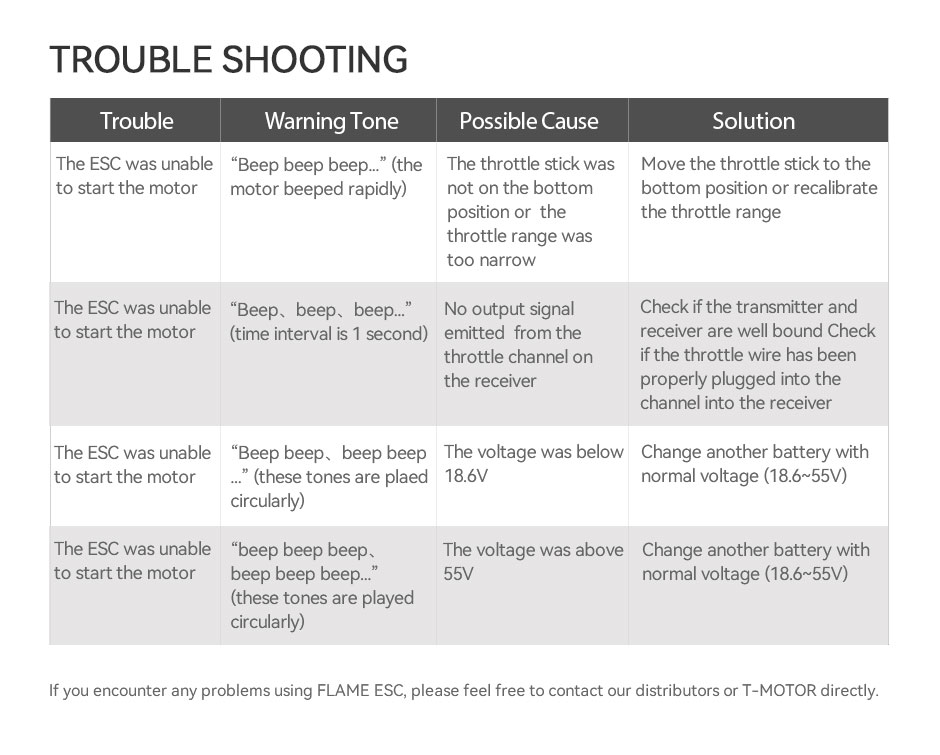 TROUBLE SHOOTING

| Trouble | Warning Tone | Possible Cause | Solution |
|---|---|---|---|
| The ESC was unable to start the motor | "Beep beep beep..." (the motor beeped rapidly) | The throttle stick was not on the bottom position or the throttle range was too narrow | Move the throttle stick to the bottom position or recalibrate the throttle range |
| The ESC was unable to start the motor | "Beep、beep、beep..." (time interval is 1 second) | No output signal emitted from the throttle channel on the receiver | Check if the transmitter and receiver are well bound Check if the throttle wire has been properly plugged into the channel into the receiver |
| The ESC was unable to start the motor | "Beep beep、beep beep ..." (these tones are plaed circularly) | The voltage was below 18.6V | Change another battery with normal voltage (18.6~55V) |
| The ESC was unable to start the motor | "beep beep beep、beep beep beep..." (these tones are played circularly) | The voltage was above 55V | Change another battery with normal voltage (18.6~55V) |

If you encounter any problems using FLAME ESC, please feel free to contact our distributors or T-MOTOR directly.